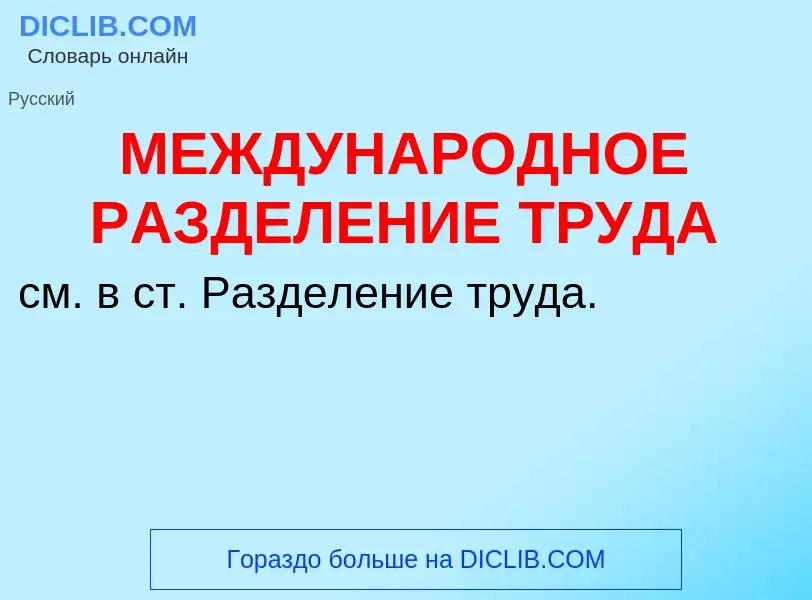 DICLIB.COM
Словарь онлайн

Русский

МЕЖДУНАРОДНОЕ РАЗДЕЛЕНИЕ ТРУДА

см. в ст. Разделение труда.

Гораздо больше на DICLIB.COM